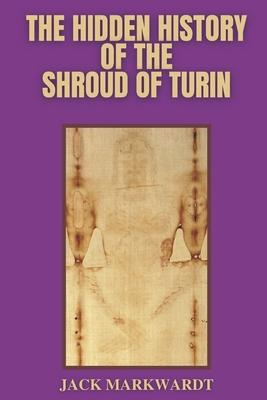 THE HIDDEN HISTORY OF THE SHROUD OF TURIN

JACK MARKWARDT